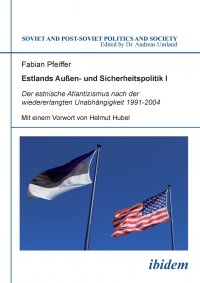 SOVIET AND POST-SOVIET POLITICS AND SOCIETY
Edited by Dr. Andreas Umland

Fabian Pfeiffer

Estlands Außen- und Sicherheitspolitik I

Der estnische Atlantizismus nach der wiedererlangten Unabhängigkeit 1991-2004

Mit einem Vorwort von Helmut Hubel

ibidem